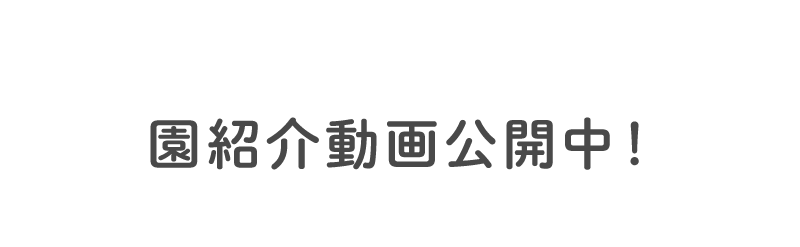 園紹介動画公開中！